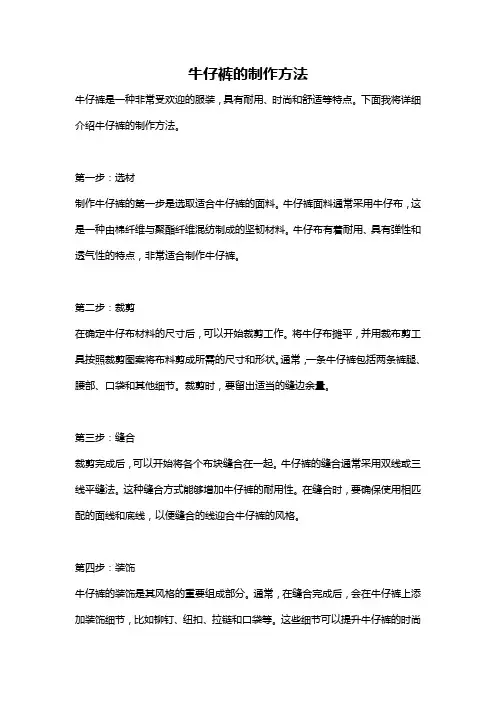 牛仔裤的制作方法

牛仔裤是一种非常受欢迎的服装，具有耐用、时尚和舒适等特点。下面我将详细介绍牛仔裤的制作方法。

第一步：选材

制作牛仔裤的第一步是选取适合牛仔裤的面料。牛仔裤面料通常采用牛仔布，这是一种由棉纤维与聚酯纤维混纺制成的坚韧材料。牛仔布有着耐用、具有弹性和透气性的特点，非常适合制作牛仔裤。

第二步：裁剪

在确定牛仔布材料的尺寸后，可以开始裁剪工作。将牛仔布摊平，并用裁布剪工具按照裁剪图案将布料剪成所需的尺寸和形状。通常，一条牛仔裤包括两条裤腿、腰部、口袋和其他细节。裁剪时，要留出适当的缝边余量。

第三步：缝合

裁剪完成后，可以开始将各个布块缝合在一起。牛仔裤的缝合通常采用双线或三线平缝法。这种缝合方式能够增加牛仔裤的耐用性。在缝合时，要确保使用相匹配的面线和底线，以使缝合的线迎合牛仔裤的风格。

第四步：装饰

牛仔裤的装饰是其风格的重要组成部分。通常，在缝合完成后，会在牛仔裤上添加装饰细节，比如铆钉、纽扣、拉链和口袋等。这些细节可以提升牛仔裤的时尚